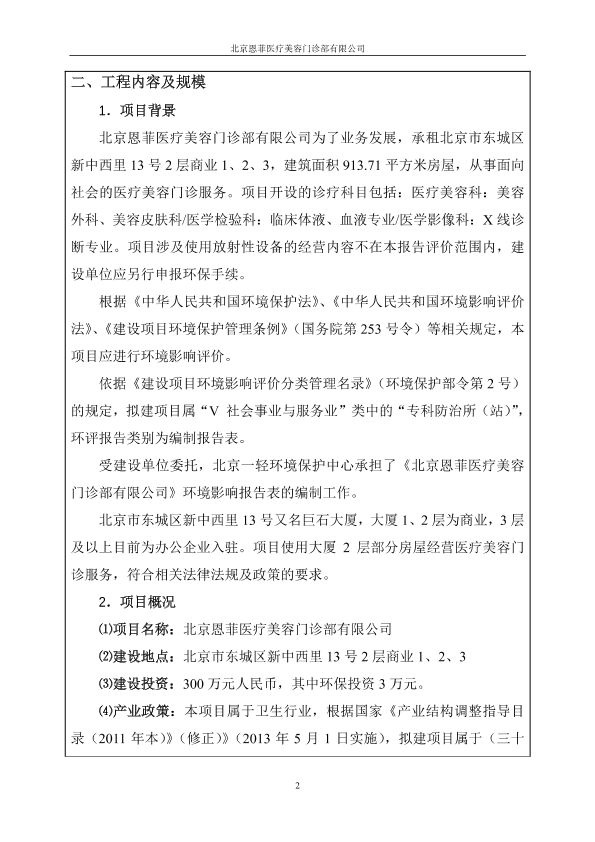 北京恩菲医疗美容门诊部有限公司

二、工程内容及规模

1．项目背景

北京恩菲医疗美容门诊部有限公司为了业务发展，承租北京市东城区新中西里13号2层商业1、2、3，建筑面积913.71平方米房屋，从事面向社会的医疗美容门诊服务。项目开设的诊疗科目包括：医疗美容科：美容外科、美容皮肤科/医学检验科：临床体液、血液专业/医学影像科：X线诊断专业。项目涉及使用放射性设备的经营内容不在本报告评价范围内，建设单位应另行申报环保手续。

根据《中华人民共和国环境保护法》、《中华人民共和国环境影响评价法》、《建设项目环境保护管理条例》（国务院第253号令）等相关规定，本项目应进行环境影响评价。

依据《建设项目环境影响评价分类管理名录》（环境保护部令第2号）的规定，拟建项目属“V 社会事业与服务业”类中的“专科防治所（站）”，环评报告类别为编制报告表。

受建设单位委托，北京一轻环境保护中心承担了《北京恩菲医疗美容门诊部有限公司》环境影响报告表的编制工作。

北京市东城区新中西里13号又名巨石大厦，大厦1、2层为商业，3层及以上目前为办公企业入驻。项目使用大厦2层部分房屋经营医疗美容门诊服务，符合相关法律法规及政策的要求。

2．项目概况

⑴项目名称：北京恩菲医疗美容门诊部有限公司

⑵建设地点：北京市东城区新中西里13号2层商业1、2、3

⑶建设投资：300万元人民币，其中环保投资3万元。

⑷产业政策：本项目属于卫生行业，根据国家《产业结构调整指导目录（2011年本）》（修正）》（2013年5月1日实施），拟建项目属于（三十

2